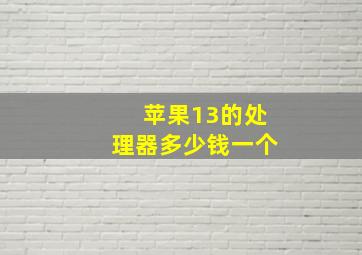 苹果13的处理器多少钱一个